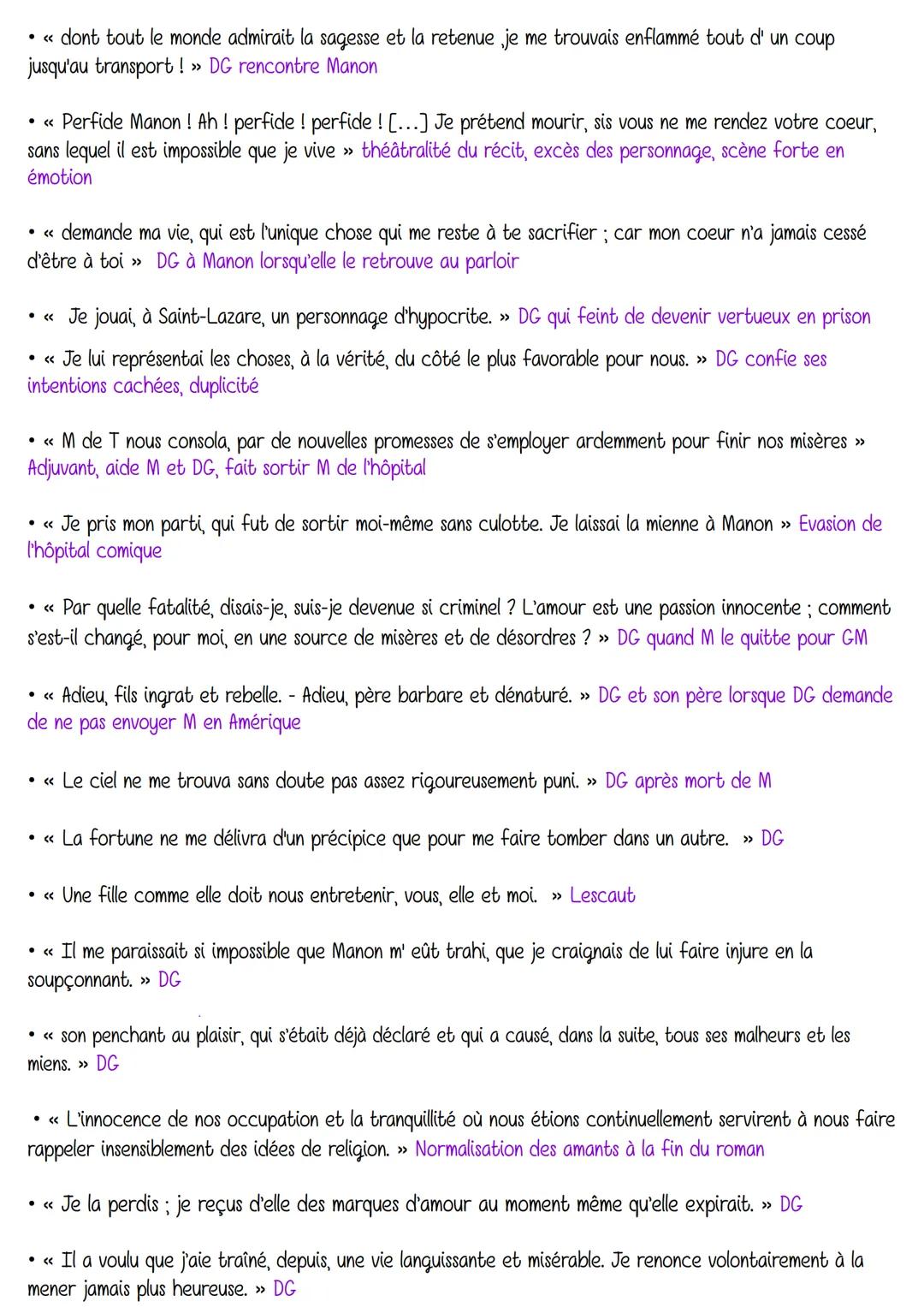 • « dont tout le monde admirait la sagesse et la retenue ,je me trouvais enflammé tout d' un coup jusqu'au transport ! » DG rencontre Manon

• « Perfide Manon ! Ah ! perfide ! perfide ! [...] Je prétend mourir, sis vous ne me rendez votre coeur, sans lequel il est impossible que je vive » théâtralité du récit, excès des personnage, scène forte en émotion

• « demande ma vie, qui est l'unique chose qui me reste à te sacrifier ; car mon coeur n'a jamais cessé d'être à toi » DG à Manon lorsqu'elle le retrouve au parloir

• « Je jouai, à Saint-Lazare, un personnage d'hypocrite. » DG qui feint de devenir vertueux en prison

• « Je lui représentai les choses, à la vérité, du côté le plus favorable pour nous. » DG confie ses intentions cachées, duplicité

• « M de T nous consola, par de nouvelles promesses de s'employer ardemment pour finir nos misères » Adjuvant, aide M et DG, fait sortir M de l'hôpital

• « Je pris mon parti, qui fut de sortir moi-même sans culotte. Je laissai la mienne à Manon » Evasion de l'hôpital comique

• « Par quelle fatalité, disais-je, suis-je devenue si criminel ? L'amour est une passion innocente ; comment s'est-il changé, pour moi, en une source de misères et de désordres ? » DG quand M le quitte pour GM

• « Adieu, fils ingrat et rebelle. - Adieu, père barbare et dénaturé. » DG et son père lorsque DG demande de ne pas envoyer M en Amérique

• « Le ciel ne me trouva sans doute pas assez rigoureusement puni. » DG après mort de M

• « La fortune ne me délivra d'un précipice que pour me faire tomber dans un autre. » DG

• « Une fille comme elle doit nous entretenir, vous, elle et moi. » Lescaut

• « Il me paraissait si impossible que Manon m' eût trahi, que je craignais de lui faire injure en la soupçonnant. » DG

• « son penchant au plaisir, qui s'était déjà déclaré et qui a causé, dans la suite, tous ses malheurs et les miens. » DG

• « L'innocence de nos occupation et la tranquillité où nous étions continuellement servirent à nous faire rappeler insensiblement des idées de religion. » Normalisation des amants à la fin du roman

• « Je la perdis ; je reçus d'elle des marques d'amour au moment même qu'elle expirait. » DG

• « Il a voulu que j'aie traîné, depuis, une vie languissante et misérable. Je renonce volontairement à la mener jamais plus heureuse. » DG